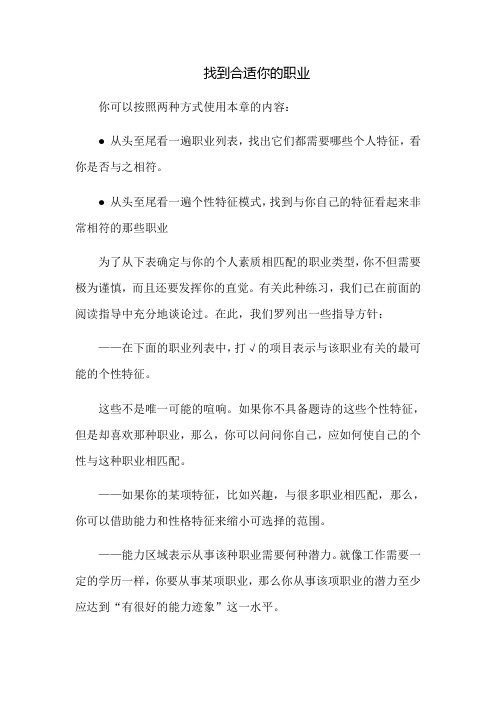 找到合适你的职业

你可以按照两种方式使用本章的内容：

● 从头至尾看一遍职业列表，找出它们都需要哪些个人特征，看你是否与之相符。

● 从头至尾看一遍个性特征模式，找到与你自己的特征看起来非常相符的那些职业

为了从下表确定与你的个人素质相匹配的职业类型，你不但需要极为谨慎，而且还要发挥你的直觉。有关此种练习，我们已在前面的阅读指导中充分地谈论过。在此，我们罗列出一些指导方针：

——在下面的职业列表中，打√的项目表示与该职业有关的最可能的个性特征。

这些不是唯一可能的喧响。如果你不具备题诗的这些个性特征，但是却喜欢那种职业，那么，你可以问问你自己，应如何使自己的个性与这种职业相匹配。

——如果你的某项特征，比如兴趣，与很多职业相匹配，那么，你可以借助能力和性格特征来缩小可选择的范围。

——能力区域表示从事该种职业需要何种潜力。就像工作需要一定的学历一样，你要从事某项职业，那么你从事该项职业的潜力至少应达到“有很好的能力迹象”这一水平。